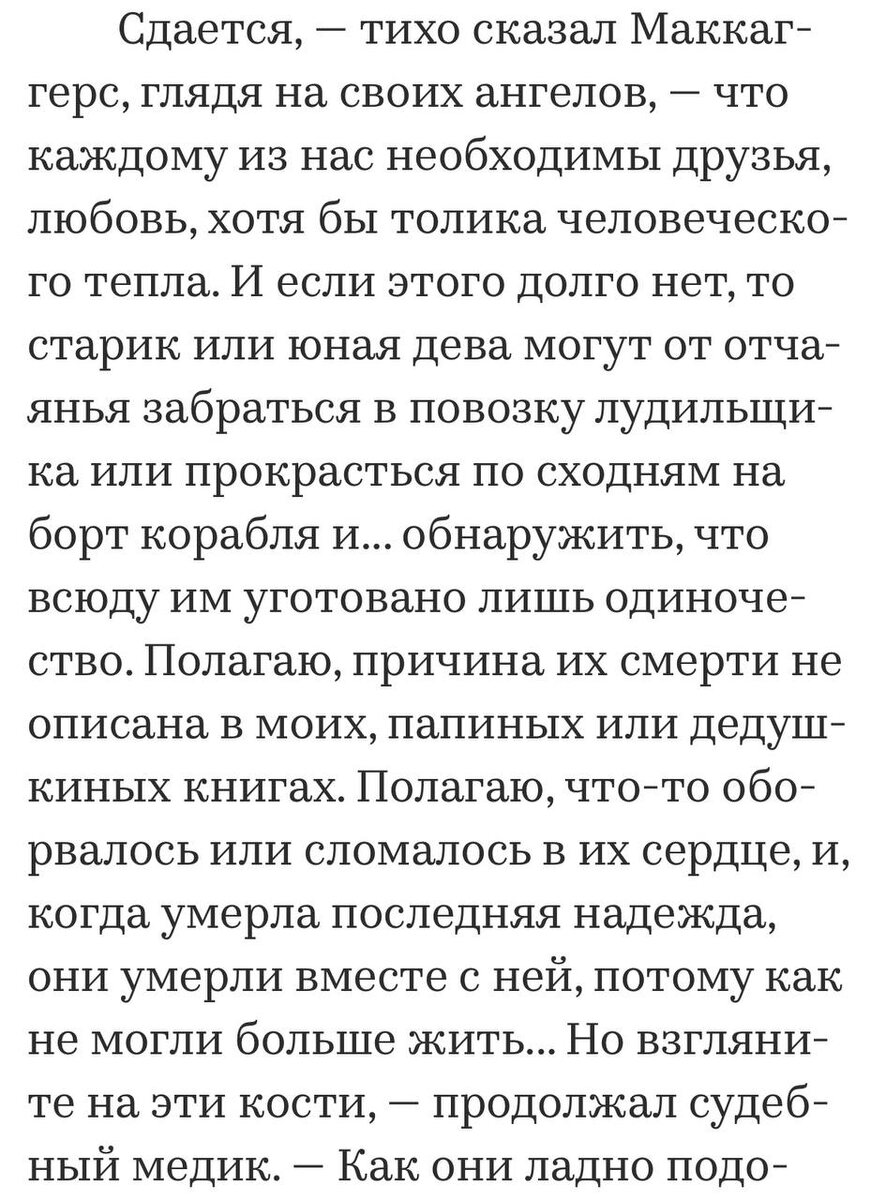 Сдается, — тихо сказал Маккаггерс, глядя на своих ангелов, — что каждому из нас необходимы друзья, любовь, хотя бы толика человеческого тепла. И если этого долго нет, то старик или юная дева могут от отчаянья забраться в повозку лудильщика или прокрасться по сходням на борт корабля и... обнаружить, что всюду им уготовано лишь одиночество. Полагаю, причина их смерти не описана в моих, папиных или дедушкиных книгах. Полагаю, что-то оборвалось или сломалось в их сердце, и, когда умерла последняя надежда, они умерли вместе с ней, потому как не могли больше жить... Но взгляните на эти кости, — продолжал судебный медик. — Как они ладно подо-